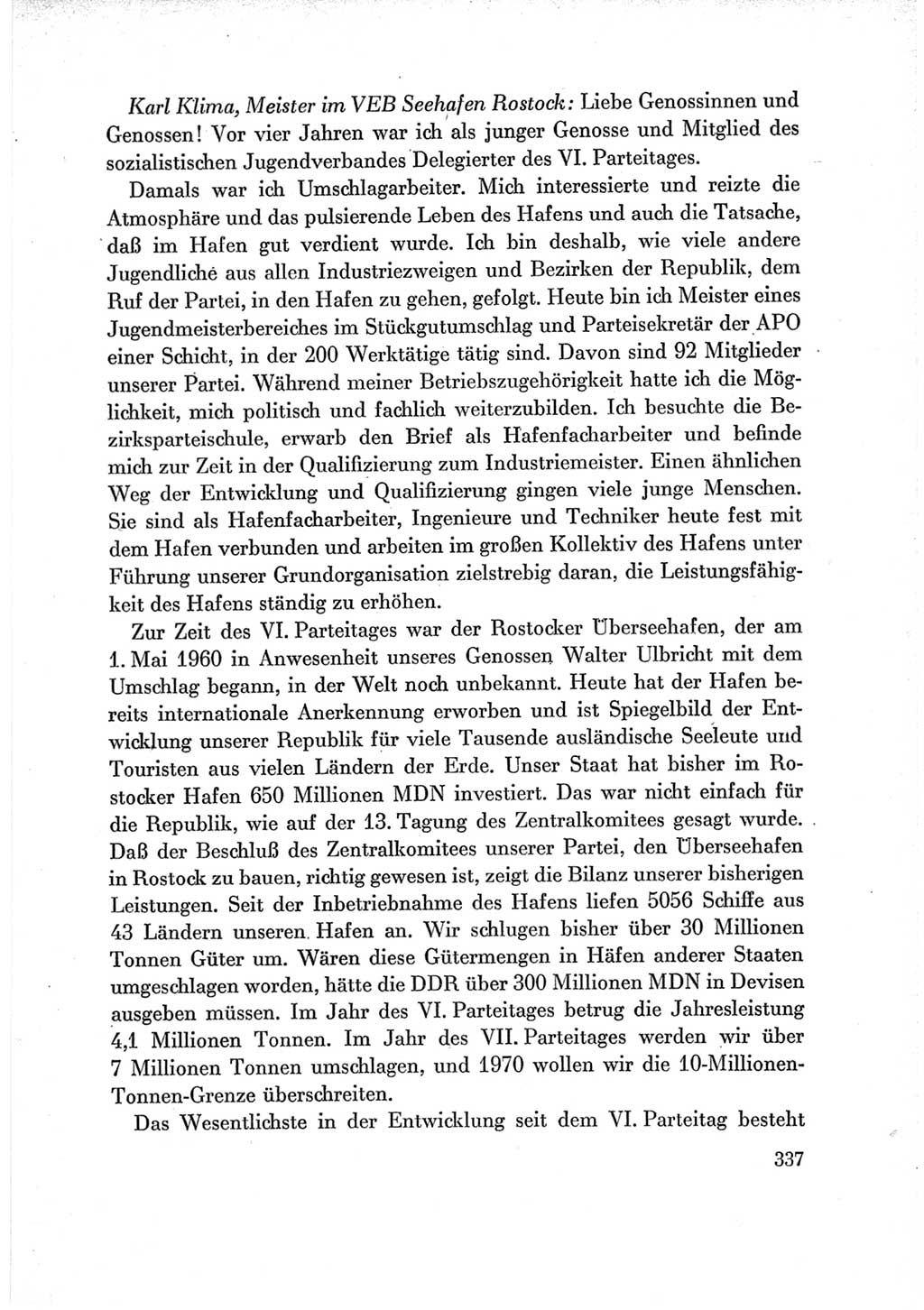 Karl Klima, Meister im VEB Seehafen Rostock: Liebe Genossinnen und Genossen! Vor vier Jahren war ich als junger Genosse und Mitglied des sozialistischen Jugendverbandes Delegierter des VI. Parteitages.

Damals war ich Umschlagarbeiter. Mich interessierte und reizte die Atmosphäre und das pulsierende Leben des Hafens und auch die Tatsache, daß im Hafen gut verdient wurde. Ich bin deshalb, wie viele andere Jugendliche aus allen Industriezweigen und Bezirken der Republik, dem Ruf der Partei, in den Hafen zu gehen, gefolgt. Heute bin ich Meister eines Jugendmeisterbereiches im Stückgutumschlag und Parteisekretär der APO einer Schicht, in der 200 Werktätige tätig sind. Davon sind 92 Mitglieder unserer Partei. Während meiner Betriebszugehörigkeit hatte ich die Möglichkeit, mich politisch und fachlich weiterzubilden. Ich besuchte die Bezirksparteischule, erwarb den Brief als Hafenfacharbeiter und befinde mich zur Zeit in der Qualifizierung zum Industriemeister. Einen ähnlichen Weg der Entwicklung und Qualifizierung gingen viele junge Menschen. Sie sind als Hafenfacharbeiter, Ingenieure und Techniker heute fest mit dem Hafen verbunden und arbeiten im großen Kollektiv des Hafens unter Führung unserer Grundorganisation zielstrebig daran, die Leistungsfähigkeit des Hafens ständig zu erhöhen.

Zur Zeit des VI. Parteitages war der Rostocker Überseehafen, der am 1. Mai 1960 in Anwesenheit unseres Genossen Walter Ulbricht mit dem Umschlag begann, in der Welt noch unbekannt. Heute hat der Hafen bereits internationale Anerkennung erworben und ist Spiegelbild der Entwicklung unserer Republik für viele Tausende ausländische Seeleute und Touristen aus vielen Ländern der Erde. Unser Staat hat bisher im Rostocker Hafen 650 Millionen MDN investiert. Das war nicht einfach für die Republik, wie auf der 13. Tagung des Zentralkomitees gesagt wurde. Daß der Beschluß des Zentralkomitees unserer Partei, den Überseehafen in Rostock zu bauen, richtig gewesen ist, zeigt die Bilanz unserer bisherigen Leistungen. Seit der Inbetriebnahme des Hafens liefen 5056 Schiffe aus 43 Ländern unseren Hafen an. Wir schlugen bisher über 30 Millionen Tonnen Güter um. Wären diese Gütermengen in Häfen anderer Staaten umgeschlagen worden, hätte die DDR über 300 Millionen MDN in Devisen ausgeben müssen. Im Jahr des VI. Parteitages betrug die Jahresleistung 4,1 Millionen Tonnen. Im Jahr des VII. Parteitages werden wir über 7 Millionen Tonnen umschlagen, und 1970 wollen wir die 10-Millionen-Tonnen-Grenze überschreiten.

Das Wesentlichste in der Entwicklung seit dem VI. Parteitag besteht

337